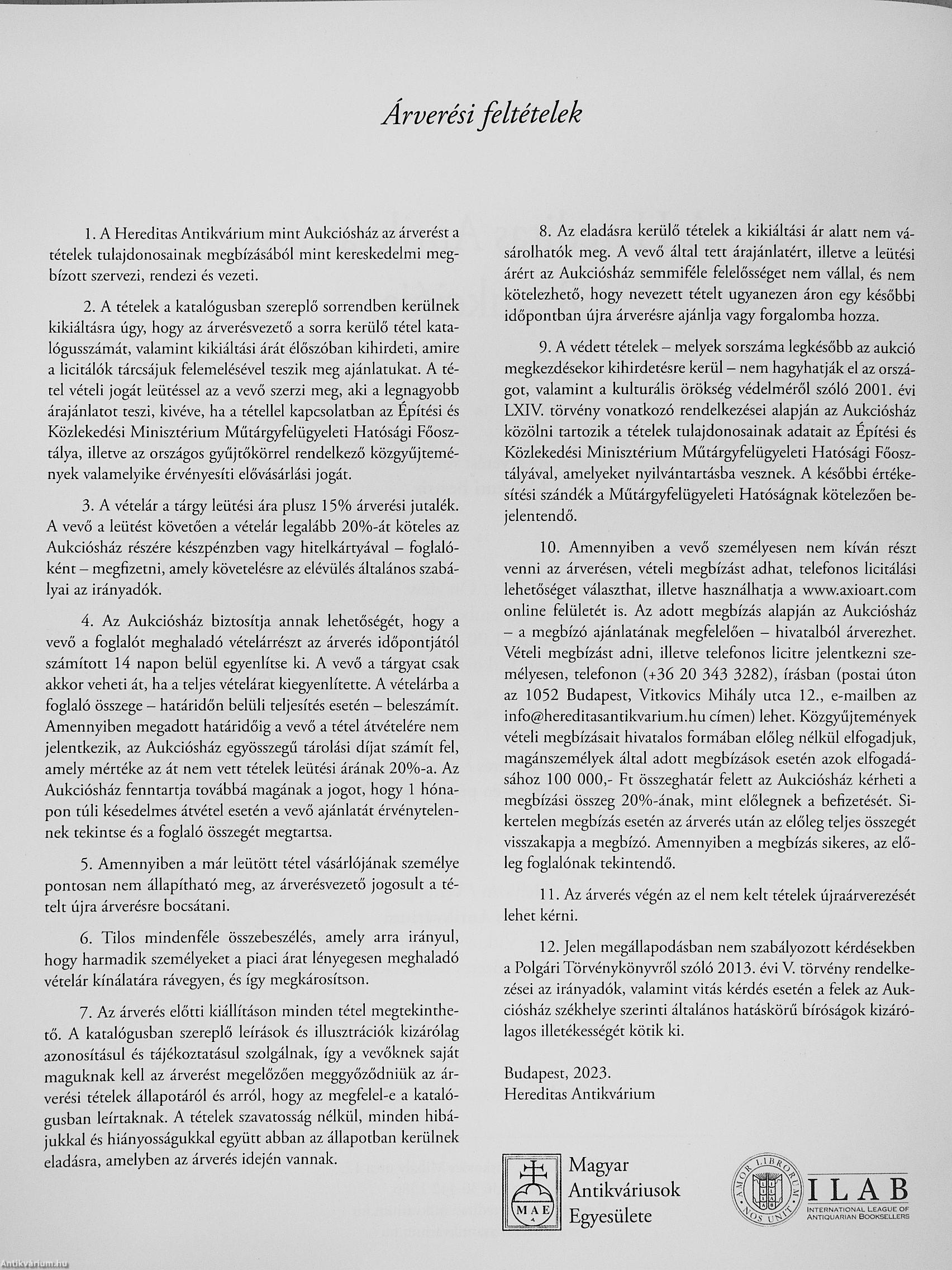 Árverési feltételek

1. A Hereditas Antikvárium mint Aukciósház az árverést a tételek tulajdonosainak megbízásából mint kereskedelmi megbízott szervezi, rendezi és vezeti.

2. A tételek a katalógusban szereplő sorrendben kerülnek kikiáltásra úgy, hogy az árverésvezető a sorra kerülő tétel katalógusszámát, valamint kikiáltási árát élőszóban kihirdeti, amire a licitálók tárcsájuk felemelésével teszik meg ajánlatukat. A tétel vételi jogát leütéssel az a vevő szerzi meg, aki a legnagyobb árajánlatot teszi, kivéve, ha a tétellel kapcsolatban az Építési és Közlekedési Minisztérium Műtárgyfelügyeleti Hatósági Főosztálya, illetve az országos gyűjtőkörrel rendelkező közgyűjtemények valamelyike érvényesíti elővásárlási jogát.

3. A vételár a tárgy leütési ára plusz 15% árverési jutalék. A vevő a leütést követően a vételár legalább 20%-át köteles az Aukciósház részére készpénzben vagy hitelkártyával – foglalóként – megfizetni, amely követelésre az elévülés általános szabályai az irányadók.

4. Az Aukciósház biztosítja annak lehetőségét, hogy a vevő a foglalót meghaladó vételárrészt az árverés időpontjától számított 14 napon belül egyenlítse ki. A vevő a tárgyat csak akkor veheti át, ha a teljes vételárat kiegyenlítette. A vételárba a foglaló összege – határidőn belüli teljesítés esetén – beleszámít. Amennyiben megadott határidőig a vevő a tétel átvételére nem jelentkezik, az Aukciósház egyösszegű tárolási díjat számít fel, amely mértéke az át nem vett tételek leütési árának 20%-a. Az Aukciósház fenntartja továbbá magának a jogot, hogy 1 hónapon túli késedelmes átvétel esetén a vevő ajánlatát érvénytelennek tekintse és a foglaló összegét megtartsa.

5. Amennyiben a már leütött tétel vásárlójának személye pontosan nem állapítható meg, az árverésvezető jogosult a tételt újra árverésre bocsátani.

6. Tilos mindenféle összebeszélés, amely arra irányul, hogy harmadik személyeket a piaci árat lényegesen meghaladó vételár kínálatára rávegyen, és így megkárosítson.

7. Az árverés előtti kiállításon minden tétel megtekinthető. A katalógusban szereplő leírások és illusztrációk kizárólag azonosításul és tájékoztatásul szolgálnak, így a vevőknek saját maguknak kell az árverést megelőzően meggyőződniük az árverési tételek állapotáról és arról, hogy az megfelel-e a katalógusban leírtaknak. A tételek szavatosság nélkül, minden hibájukkal és hiányosságukkal együtt abban az állapotban kerülnek eladásra, amelyben az árverés idején vannak.

8. Az eladásra kerülő tételek a kikiáltási ár alatt nem vásárolhatók meg. A vevő által tett árajánlatért, illetve a leütési árért az Aukciósház semmiféle felelősséget nem vállal, és nem kötelezhető, hogy nevezett tételt ugyanezen áron egy későbbi időpontban újra árverésre ajánlja vagy forgalomba hozza.

9. A védett tételek – melyek sorszáma legkésőbb az aukció megkezdésekor kihirdetésre kerül – nem hagyhatják el az országot, valamint a kulturális örökség védelméről szóló 2001. évi LXIV. törvény vonatkozó rendelkezései alapján az Aukciósház közölni tartozik a tételek tulajdonosainak adatait az Építési és Közlekedési Minisztérium Műtárgyfelügyeleti Hatósági Főosztályával, amelyeket nyilvántartásba vesznek. A későbbi értékesítési szándék a Műtárgyfelügyeleti Hatóságnak kötelezően bejelentendő.

10. Amennyiben a vevő személyesen nem kíván részt venni az árverésen, vételi megbízást adhat, telefonos licitálási lehetőséget választhat, illetve használhatja a www.axioart.com online felületét is. Az adott megbízás alapján az Aukciósház – a megbízó ajánlatának megfelelően – hivatalból árverezhet. Vételi megbízást adni, illetve telefonos licitre jelentkezni személyesen, telefonon (+36 20 343 3282), írásban (postai úton az 1052 Budapest, Vitkovics Mihály utca 12., e-mailben az info@hereditasantikvarium.hu címen) lehet. Közgyűjtemények vételi megbízásait hivatalos formában előleg nélkül elfogadjuk, magánszemélyek által adott megbízások esetén azok elfogadásához 100 000,- Ft összeghatár felett az Aukciósház kérheti a megbízási összeg 20%-ának, mint előlegnek a befizetését. Sikertelen megbízás esetén az árverés után az előleg teljes összegét visszakapja a megbízó. Amennyiben a megbízás sikeres, az előleg foglalónak tekintendő.

11. Az árverés végén az el nem kelt tételek újraárverezését lehet kérni.

12. Jelen megállapodásban nem szabályozott kérdésekben a Polgári Törvénykönyvről szóló 2013. évi V. törvény rendelkezései az irányadók, valamint vitás kérdés esetén a felek az Aukciósház székhelye szerinti általános hatáskörű bíróságok kizárólagos illetékességét kötik ki.

Budapest, 2023.
Hereditas Antikvárium

MAE
Magyar Antikváriusok Egyesülete

AMOR LIBRORUM NOS UNIT
ILAB
INTERNATIONAL LEAGUE OF ANTIQUARIAN BOOKSELLERS

Antikvárium.hu